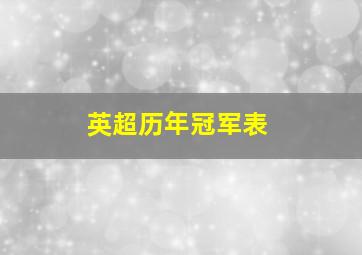 英超历年冠军表